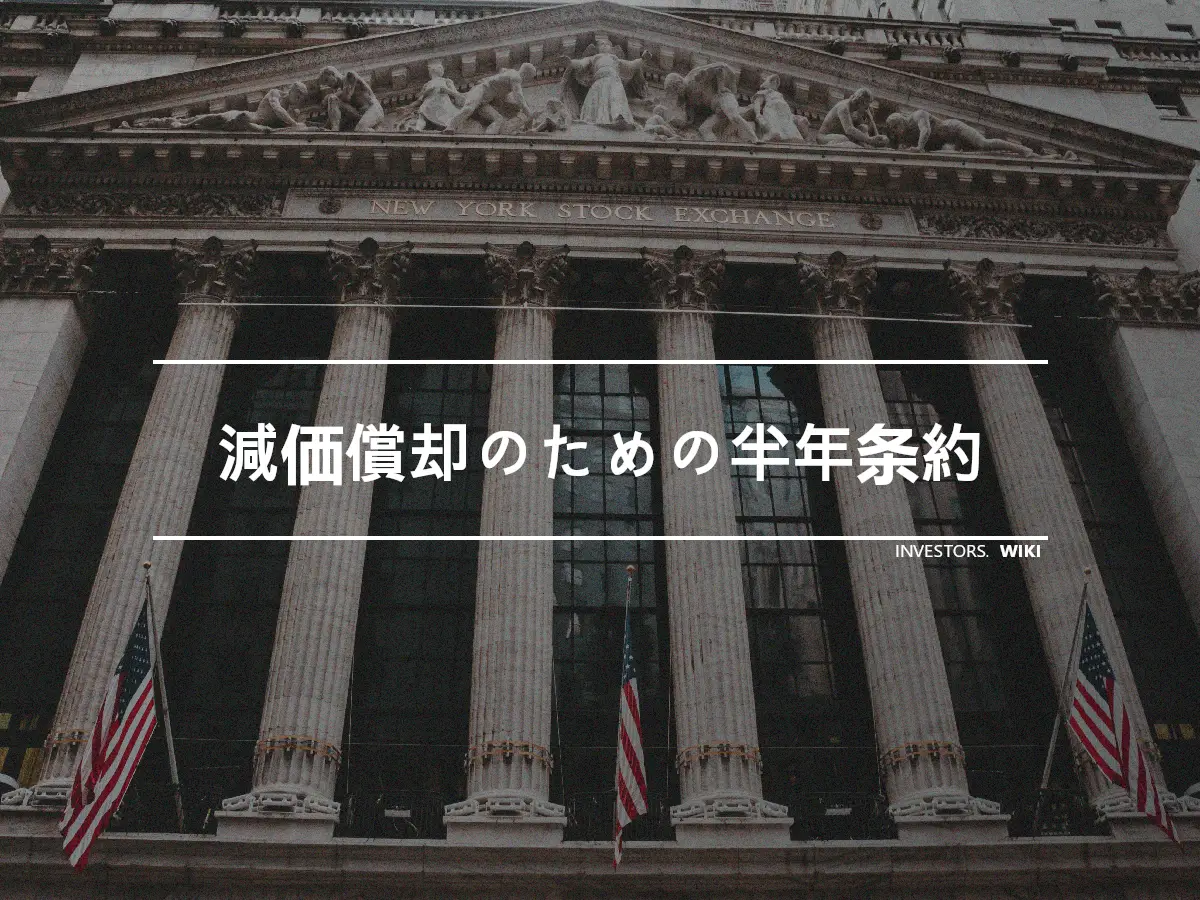 NEW YORK STOCK EXCHANGE

減価償却のための半年条約

INVESTORS. WIKI